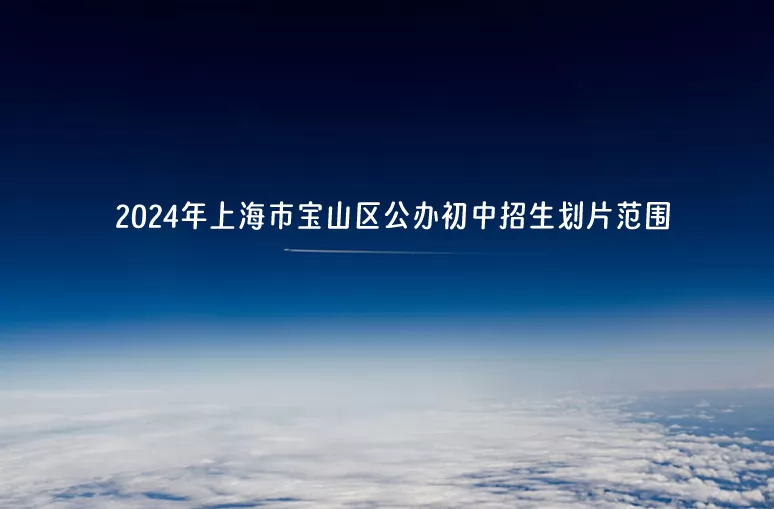 2024年上海市宝山区公办初中招生划片范围